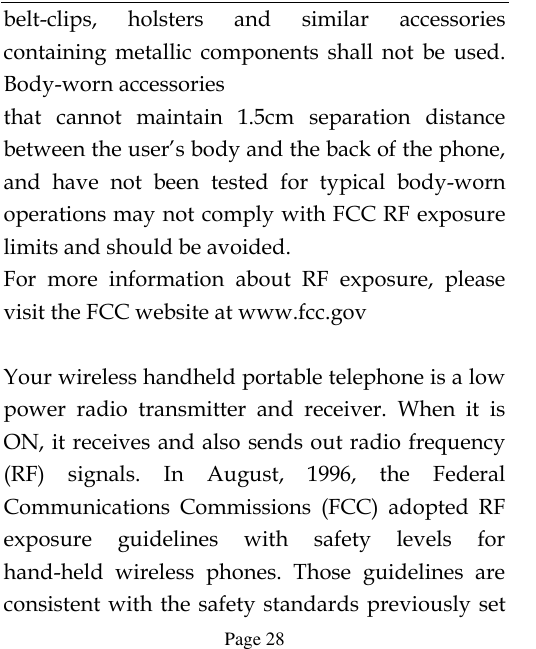 belt-clips, holsters and similar accessories containing metallic components shall not be used. Body-worn accessories
that cannot maintain 1.5cm separation distance between the user's body and the back of the phone, and have not been tested for typical body-worn operations may not comply with FCC RF exposure limits and should be avoided.
For more information about RF exposure, please visit the FCC website at www.fcc.gov

Your wireless handheld portable telephone is a low power radio transmitter and receiver. When it is ON, it receives and also sends out radio frequency (RF) signals. In August, 1996, the Federal Communications Commissions (FCC) adopted RF exposure guidelines with safety levels for hand-held wireless phones. Those guidelines are consistent with the safety standards previously set

Page 28